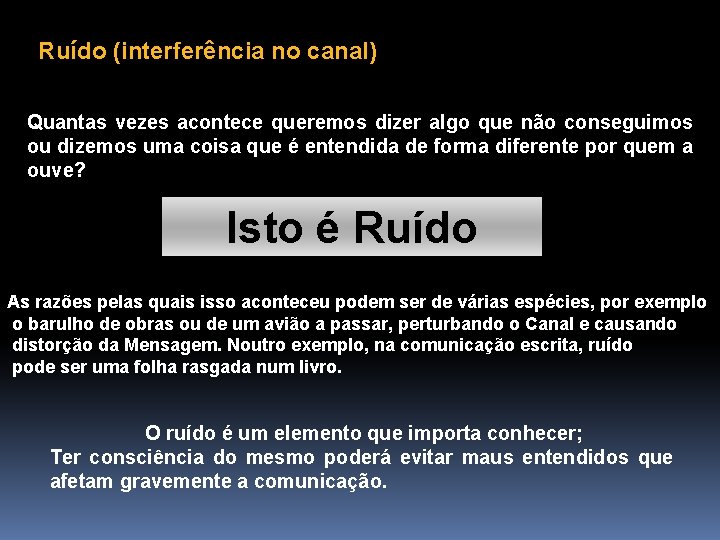 Ruído (interferência no canal)

Quantas vezes acontece queremos dizer algo que não conseguimos ou dizemos uma coisa que é entendida de forma diferente por quem a ouve?

Isto é Ruído

As razões pelas quais isso aconteceu podem ser de várias espécies, por exemplo o barulho de obras ou de um avião a passar, perturbando o Canal e causando distorção da Mensagem. Noutro exemplo, na comunicação escrita, ruído pode ser uma folha rasgada num livro.

O ruído é um elemento que importa conhecer;
Ter consciência do mesmo poderá evitar maus entendidos que afetam gravemente a comunicação.